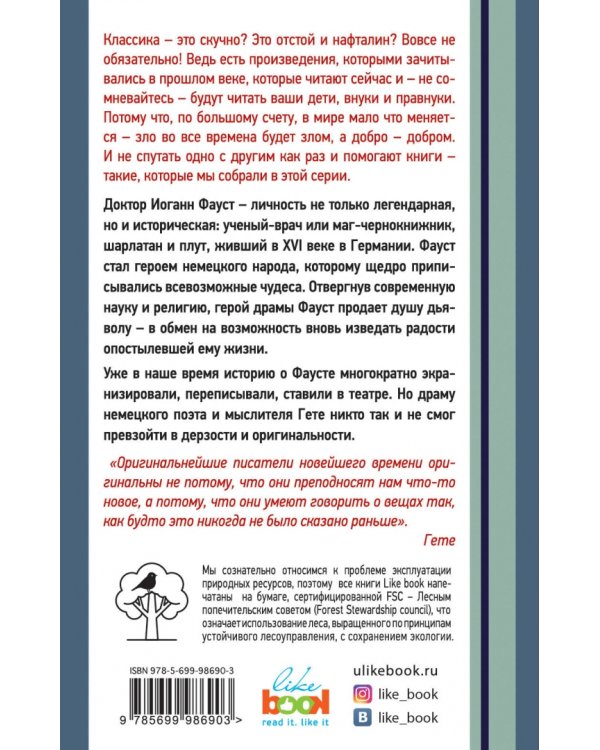 Классика – это скучно? Это отстой и нафталин? Вовсе не обязательно! Ведь есть произведения, которыми зачитывались в прошлом веке, которые читают сейчас и – не сомневайтесь – будут читать ваши дети, внуки и правнуки. Потому что, по большому счету, в мире мало что меняется – зло во все времена будет злом, а добро – добром. И не спутать одно с другим как раз и помогают книги – такие, которые мы собрали в этой серии.

Доктор Иоганн Фауст – личность не только легендарная, но и историческая: ученый-врач или маг-чернокнижник, шарлатан и плут, живший в XVI веке в Германии. Фауст стал героем немецкого народа, которому щедро приписывались всевозможные чудеса. Отвергнув современную науку и религию, герой драмы Фауст продает душу дьяволу – в обмен на возможность вновь изведать радости опостылевшей ему жизни.

Уже в наше время историю о Фаусте многократно экранизировали, переписывали, ставили в театре. Но драму немецкого поэта и мыслителя Гете никто так и не смог превзойти в дерзости и оригинальности.

«Оригинальнейшие писатели новейшего времени оригинальны не потому, что они преподносят нам что-то новое, а потому, что они умеют говорить о вещах так, как будто это никогда не было сказано раньше».

Гете

Мы сознательно относимся к проблеме эксплуатации природных ресурсов, поэтому все книги Like book напечатаны на бумаге, сертифицированной FSC – Лесным попечительским советом (Forest Stewardship council), что означает использование леса, выращенного по принципам устойчивого лесоуправления, с сохранением экологии.

ISBN 978-5-699-98690-3

9 785699 986903 >

like book
read it. like it

ulikebook.ru
like_book
like_book